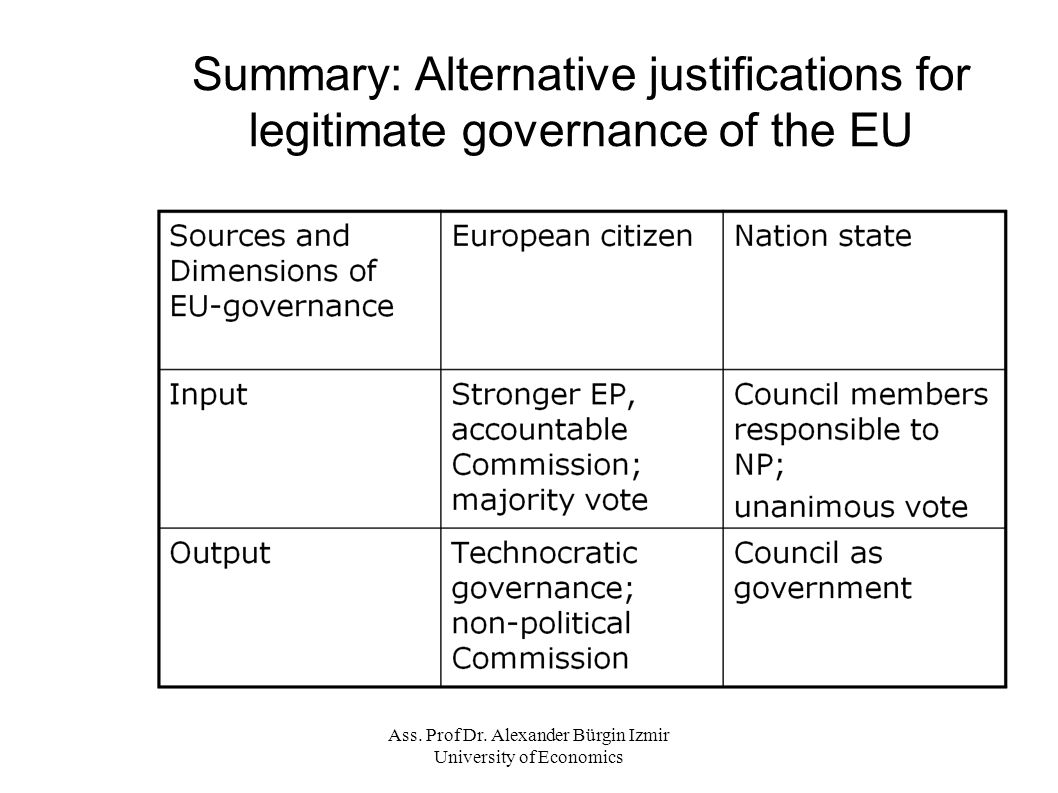 Summary: Alternative justifications for legitimate governance of the EU

| Sources and Dimensions of EU-governance | European citizen | Nation state |
|---|---|---|
| Input | Stronger EP, accountable Commission; majority vote | Council members responsible to NP; unanimous vote |
| Output | Technocratic governance; non-political Commission | Council as government |

Ass. Prof Dr. Alexander Bürgin Izmir University of Economics